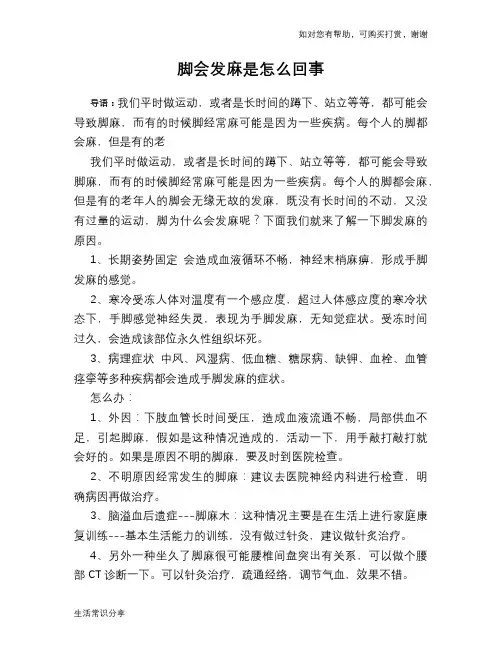 如对您有帮助，可购买打赏，谢谢

脚会发麻是怎么回事

导语：我们平时做运动，或者是长时间的蹲下、站立等等，都可能会导致脚麻，而有的时候脚经常麻可能是因为一些疾病。每个人的脚都会麻，但是有的老

我们平时做运动，或者是长时间的蹲下、站立等等，都可能会导致脚麻，而有的时候脚经常麻可能是因为一些疾病。每个人的脚都会麻，但是有的老年人的脚会无缘无故的发麻，既没有长时间的不动，又没有过量的运动，脚为什么会发麻呢？下面我们就来了解一下脚发麻的原因。

1、长期姿势固定 会造成血液循环不畅，神经末梢麻痹，形成手脚发麻的感觉。

2、寒冷受冻人体对温度有一个感应度，超过人体感应度的寒冷状态下，手脚感觉神经失灵，表现为手脚发麻，无知觉症状。受冻时间过久，会造成该部位永久性组织坏死。

3、病理症状 中风、风湿病、低血糖、糖尿病、缺钾、血栓、血管痉挛等多种疾病都会造成手脚发麻的症状。

怎么办：

1、外因：下肢血管长时间受压，造成血液流通不畅，局部供血不足，引起脚麻，假如是这种情况造成的，活动一下，用手敲打敲打就会好的。如果是原因不明的脚麻，要及时到医院检查。

2、不明原因经常发生的脚麻：建议去医院神经内科进行检查，明确病因再做治疗。

3、脑溢血后遗症---脚麻木：这种情况主要是在生活上进行家庭康复训练---基本生活能力的训练，没有做过针灸，建议做针灸治疗。

4、另外一种坐久了脚麻很可能腰椎间盘突出有关系，可以做个腰部 CT 诊断一下。可以针灸治疗，疏通经络，调节气血，效果不错。

生活常识分享